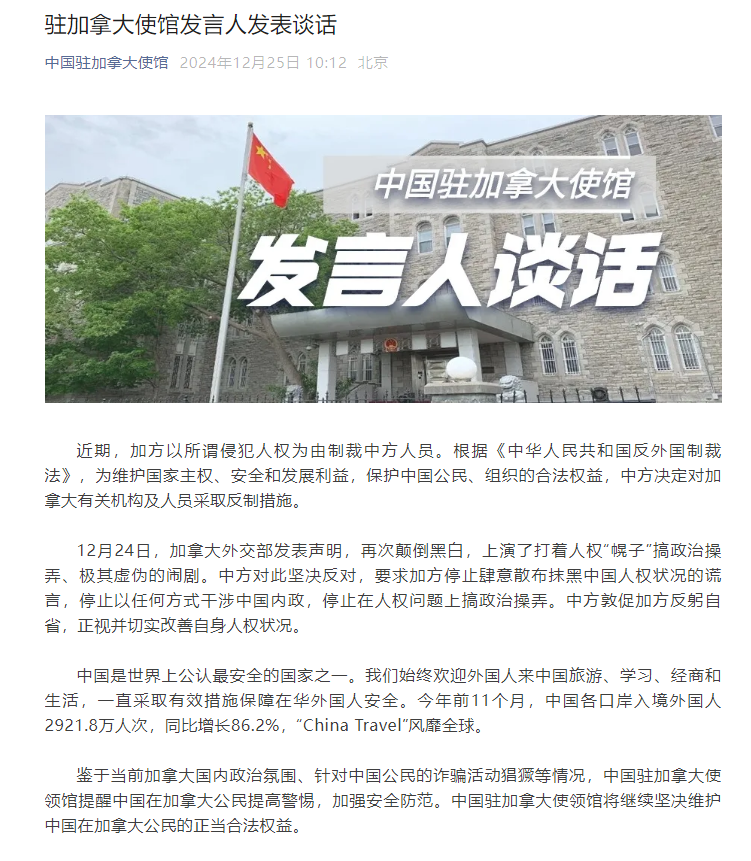 驻加拿大使馆发言人发表谈话

中国驻加拿大使馆 2024年12月25日 10:12 北京

中国驻加拿大使馆

发言人谈话

近期，加方以所谓侵犯人权为由制裁中方人员。根据《中华人民共和国反外国制裁法》，为维护国家主权、安全和发展利益，保护中国公民、组织的合法权益，中方决定对加拿大有关机构及人员采取反制措施。

12月24日，加拿大外交部发表声明，再次颠倒黑白，上演了打着人权“幌子”搞政治操弄、极其虚伪的闹剧。中方对此坚决反对，要求加方停止肆意散布抹黑中国人权状况的谎言，停止以任何方式干涉中国内政，停止在人权问题上搞政治操弄。中方敦促加方反躬自省，正视并切实改善自身人权状况。

中国是世界上公认最安全的国家之一。我们始终欢迎外国人来中国旅游、学习、经商和生活，一直采取有效措施保障在华外国人安全。今年前11个月，中国各口岸入境外国人2921.8万人次，同比增长86.2%，“China Travel”风靡全球。

鉴于当前加拿大国内政治氛围、针对中国公民的诈骗活动猖獗等情况，中国驻加拿大使领馆提醒中国在加拿大公民提高警惕，加强安全防范。中国驻加拿大使领馆将继续坚决维护中国在加拿大公民的正当合法权益。